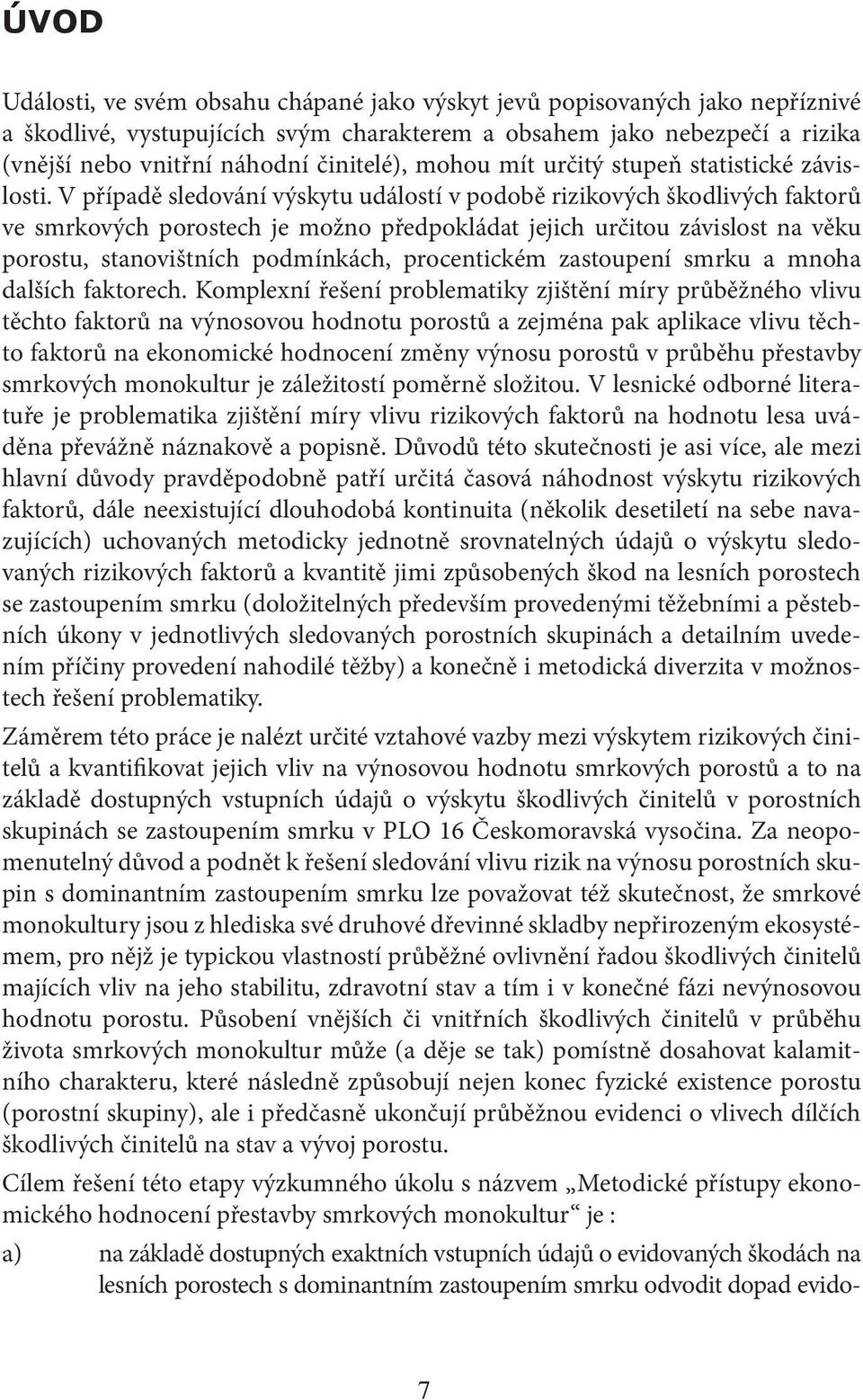 ÚVOD

Události, ve svém obsahu chápané jako výskyt jevů popisovaných jako nepříznivé a škodlivé, vystupujících svým charakterem a obsahem jako nebezpečí a rizika (vnější nebo vnitřní náhodní činitelé), mohou mít určitý stupeň statistické závislosti. V případě sledování výskytu událostí v podobě rizikových škodlivých faktorů ve smrkových porostech je možno předpokládat jejich určitou závislost na věku porostu, stanovištních podmínkách, procentickém zastoupení smrku a mnoha dalších faktorech. Komplexní řešení problematiky zjištění míry průběžného vlivu těchto faktorů na výnosovou hodnotu porostů a zejména pak aplikace vlivu těchto faktorů na ekonomické hodnocení změny výnosu porostů v průběhu přestavby smrkových monokultur je záležitostí poměrně složitou. V lesnické odborné literatuře je problematika zjištění míry vlivu rizikových faktorů na hodnotu lesa uváděna převážně náznakově a popisně. Důvodů této skutečnosti je asi více, ale mezi hlavní důvody pravděpodobně patří určitá časová náhodnost výskytu rizikových faktorů, dále neexistující dlouhodobá kontinuita (několik desetiletí na sebe navazujících) uchovaných metodicky jednotně srovnatelných údajů o výskytu sledovaných rizikových faktorů a kvantitě jimi způsobených škod na lesních porostech se zastoupením smrku (doložitelných především provedenými těžebními a pěstebních úkony v jednotlivých sledovaných porostních skupinách a detailním uvedením příčiny provedení nahodilé těžby) a konečně i metodická diverzita v možnostech řešení problematiky.

Záměrem této práce je nalézt určité vztahové vazby mezi výskytem rizikových činitelů a kvantifikovat jejich vliv na výnosovou hodnotu smrkových porostů a to na základě dostupných vstupních údajů o výskytu škodlivých činitelů v porostních skupinách se zastoupením smrku v PLO 16 Českomoravská vysočina. Za neopomenutelný důvod a podnět k řešení sledování vlivu rizik na výnosu porostních skupin s dominantním zastoupením smrku lze považovat též skutečnost, že smrkové monokultury jsou z hlediska své druhové dřevinné skladby nepřirozeným ekosystémem, pro nějž je typickou vlastností průběžné ovlivnění řadou škodlivých činitelů majících vliv na jeho stabilitu, zdravotní stav a tím i v konečné fázi nevýnosovou hodnotu porostu. Působení vnějších či vnitřních škodlivých činitelů v průběhu života smrkových monokultur může (a děje se tak) pomístně dosahovat kalamitního charakteru, které následně způsobují nejen konec fyzické existence porostu (porostní skupiny), ale i předčasně ukončují průběžnou evidenci o vlivech dílčích škodlivých činitelů na stav a vývoj porostu.

Cílem řešení této etapy výzkumného úkolu s názvem „Metodické přístupy ekonomického hodnocení přestavby smrkových monokultur“ je :

a) na základě dostupných exaktních vstupních údajů o evidovaných škodách na lesních porostech s dominantním zastoupením smrku odvodit dopad evido-

7